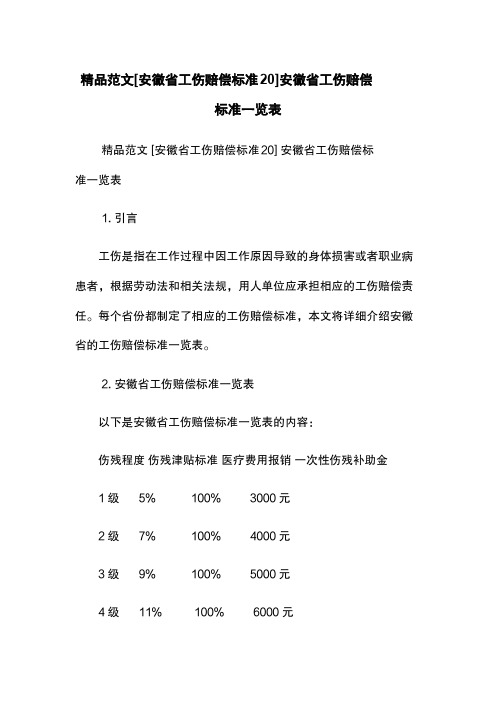 精品范文[安徽省工伤赔偿标准20]安徽省工伤赔偿标准一览表

精品范文 [安徽省工伤赔偿标准20] 安徽省工伤赔偿标准一览表

1. 引言

工伤是指在工作过程中因工作原因导致的身体损害或者职业病患者，根据劳动法和相关法规，用人单位应承担相应的工伤赔偿责任。每个省份都制定了相应的工伤赔偿标准，本文将详细介绍安徽省的工伤赔偿标准一览表。

2. 安徽省工伤赔偿标准一览表

以下是安徽省工伤赔偿标准一览表的内容：

| 伤残程度 | 伤残津贴标准 | 医疗费用报销 | 一次性伤残补助金 |
|---|---|---|---|
| 1 级 | 5% | 100% | 3000 元 |
| 2 级 | 7% | 100% | 4000 元 |
| 3 级 | 9% | 100% | 5000 元 |
| 4 级 | 11% | 100% | 6000 元 |